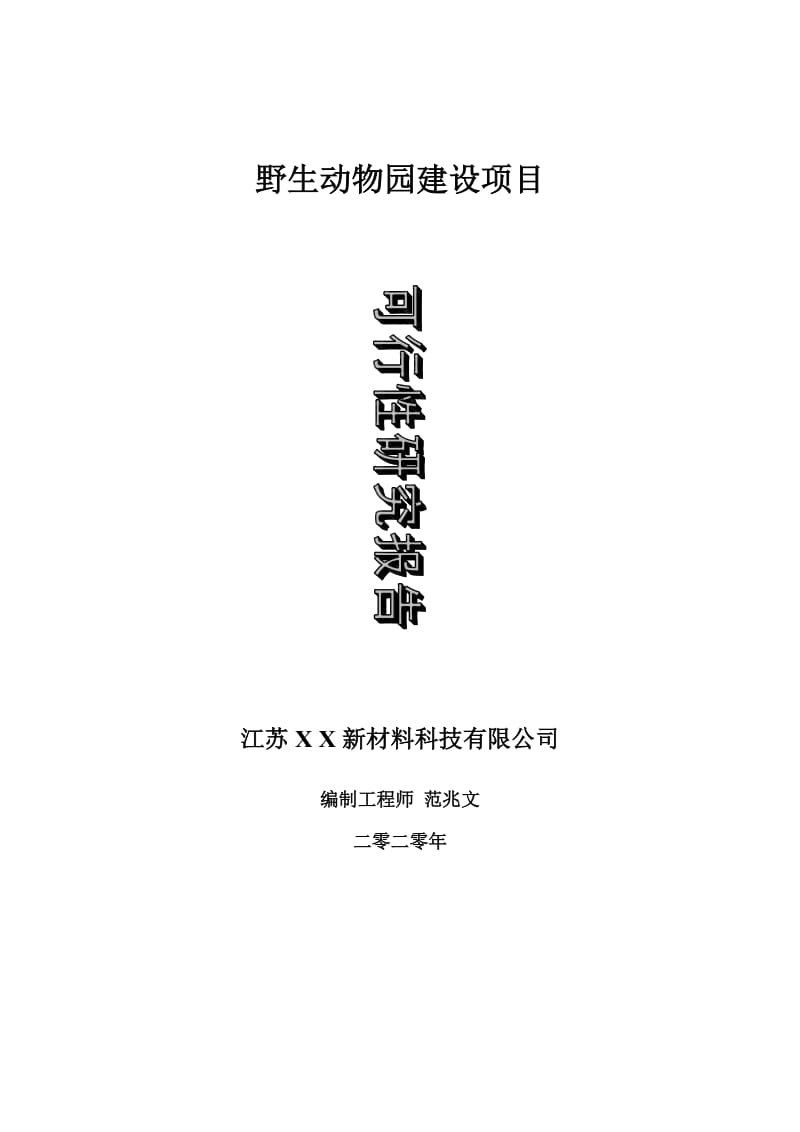 野生动物园建设项目

可行性研究报告

江苏 X X 新材料科技有限公司

编制工程师 范兆文

二零二零年